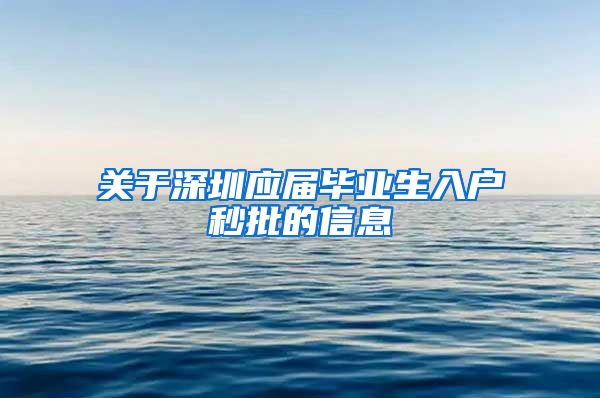 关于深圳应届毕业生入户秒批的信息